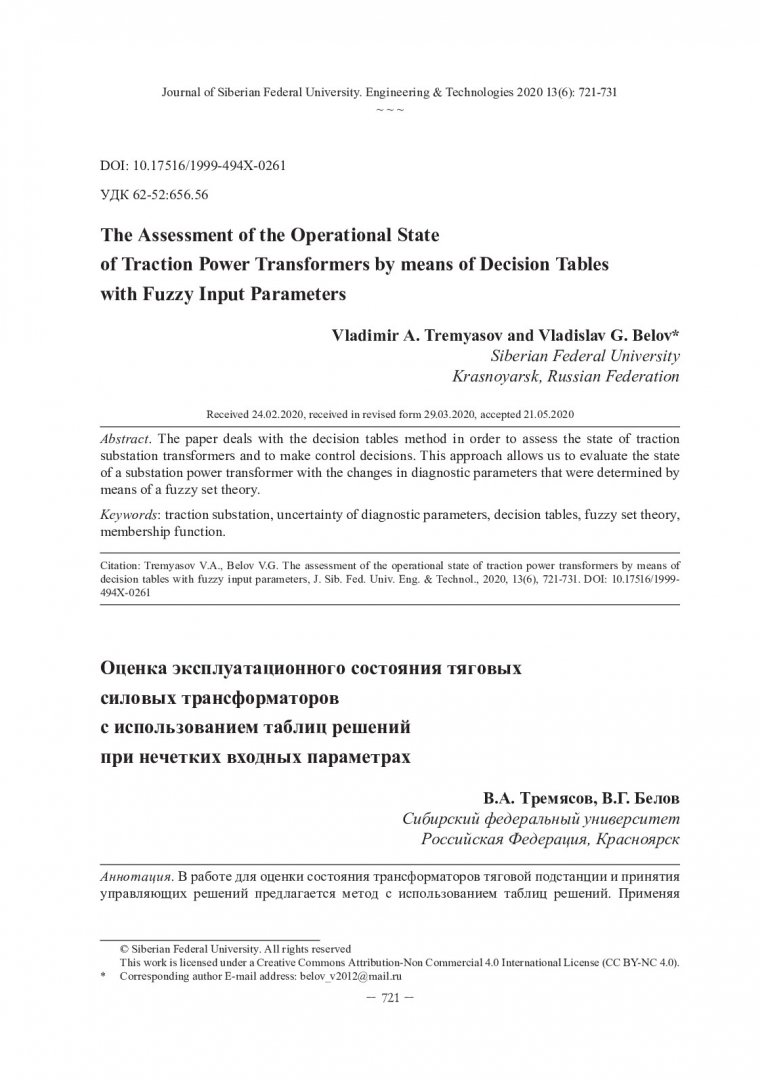 Journal of Siberian Federal University. Engineering & Technologies 2020 13(6): 721-731
~ ~ ~

DOI: 10.17516/1999-494X-0261

УДК 62-52:656.56

The Assessment of the Operational State of Traction Power Transformers by means of Decision Tables with Fuzzy Input Parameters

Vladimir A. Tremyasov and Vladislav G. Belov*
Siberian Federal University
Krasnoyarsk, Russian Federation

Received 24.02.2020, received in revised form 29.03.2020, accepted 21.05.2020

Abstract. The paper deals with the decision tables method in order to assess the state of traction substation transformers and to make control decisions. This approach allows us to evaluate the state of a substation power transformer with the changes in diagnostic parameters that were determined by means of a fuzzy set theory.

Keywords: traction substation, uncertainty of diagnostic parameters, decision tables, fuzzy set theory, membership function.

Citation: Tremyasov V.A., Belov V.G. The assessment of the operational state of traction power transformers by means of decision tables with fuzzy input parameters, J. Sib. Fed. Univ. Eng. & Technol., 2020, 13(6), 721-731. DOI: 10.17516/1999-494X-0261

Оценка эксплуатационного состояния тяговых силовых трансформаторов с использованием таблиц решений при нечетких входных параметрах

В.А. Тремясов, В.Г. Белов
Сибирский федеральный университет
Российская Федерация, Красноярск

Аннотация. В работе для оценки состояния трансформаторов тяговой подстанции и принятия управляющих решений предлагается метод с использованием таблиц решений. Применяя

© Siberian Federal University. All rights reserved
This work is licensed under a Creative Commons Attribution-Non Commercial 4.0 International License (CC BY-NC 4.0).
* Corresponding author E-mail address: belov_v2012@mail.ru

– 721 –